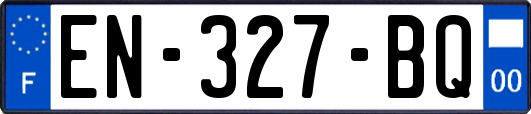 F
EN-327-BQ
00